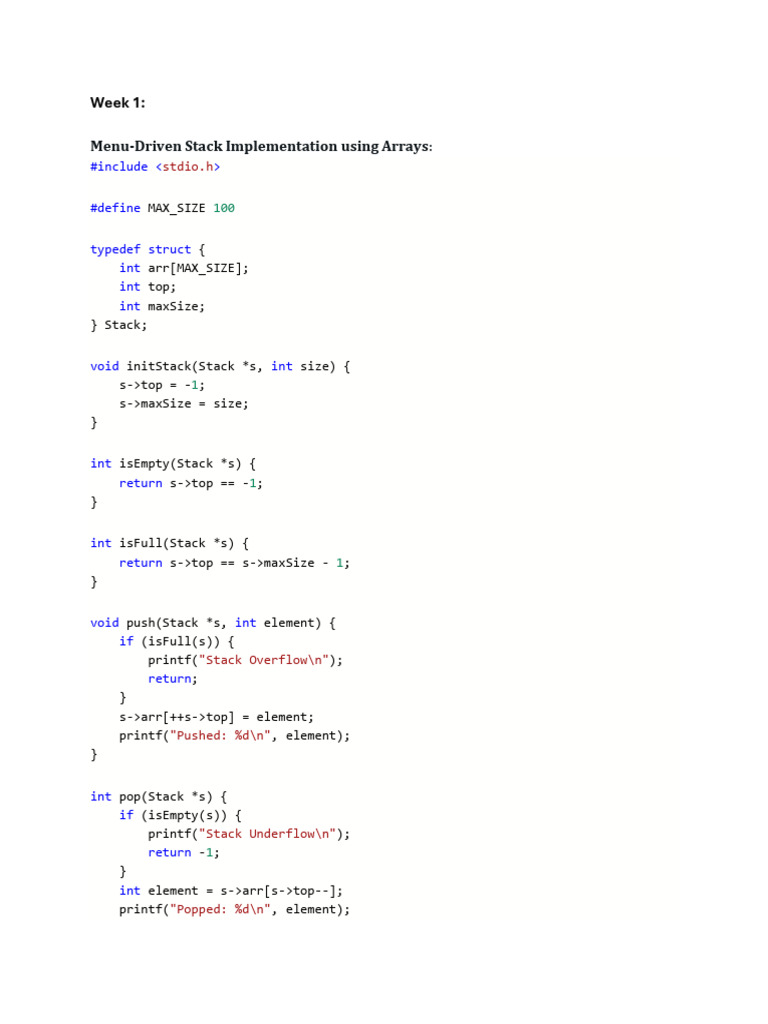 Week 1:

Menu-Driven Stack Implementation using Arrays:
#include <stdio.h>

#define MAX_SIZE 100

typedef struct {
    int arr[MAX_SIZE];
    int top;
    int maxSize;
} Stack;

void initStack(Stack *s, int size) {
    s->top = -1;
    s->maxSize = size;
}

int isEmpty(Stack *s) {
    return s->top == -1;
}

int isFull(Stack *s) {
    return s->top == s->maxSize - 1;
}

void push(Stack *s, int element) {
    if (isFull(s)) {
        printf("Stack Overflow\n");
        return;
    }
    s->arr[++s->top] = element;
    printf("Pushed: %d\n", element);
}

int pop(Stack *s) {
    if (isEmpty(s)) {
        printf("Stack Underflow\n");
        return -1;
    }
    int element = s->arr[s->top--];
    printf("Popped: %d\n", element);